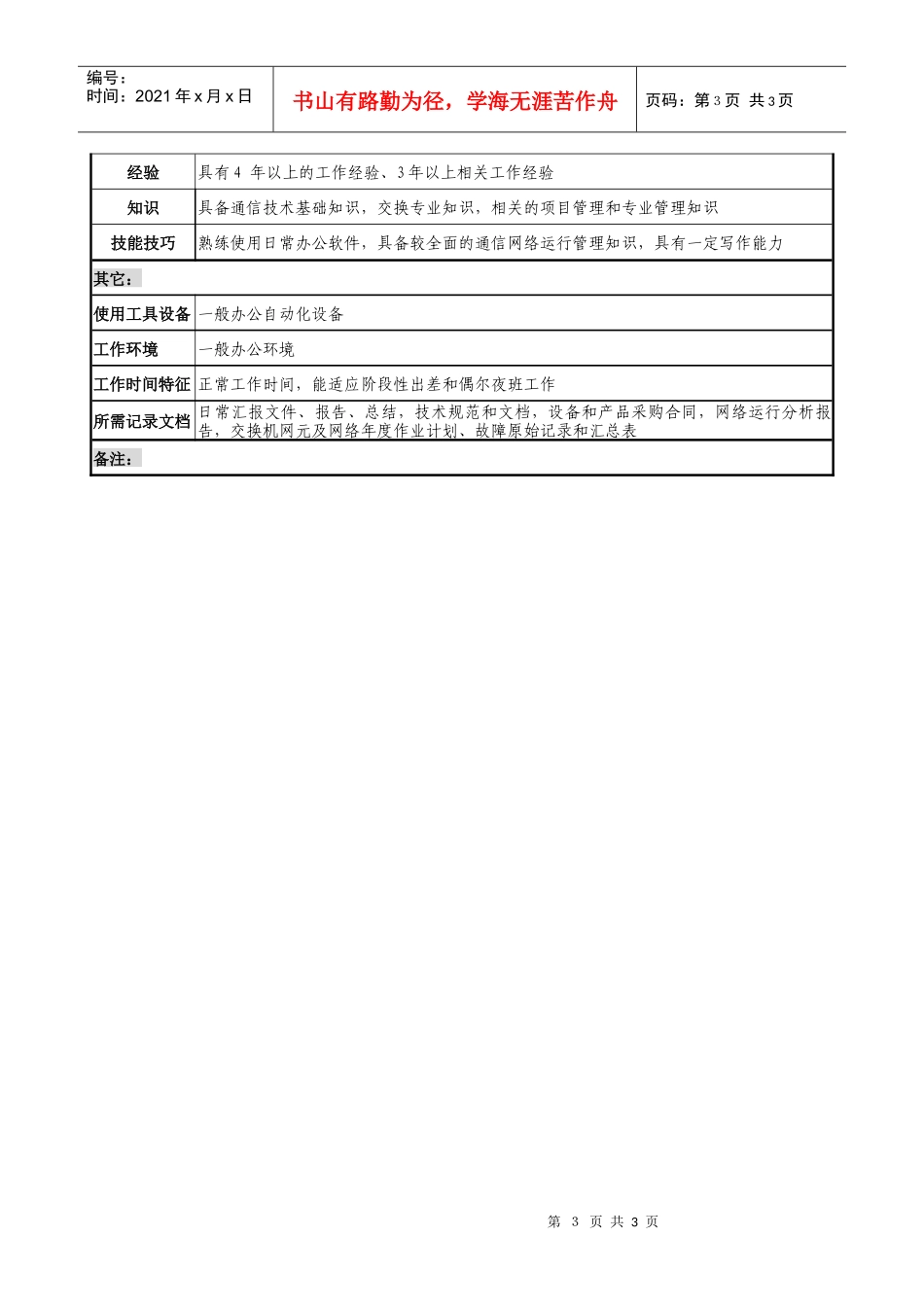 编号：
时间：2021 年 x 月 x 日

书山有路勤为径，学海无涯苦作舟

页码：第 3 页 共 3 页

| 经验 | 具有 4 年以上的工作经验、3 年以上相关工作经验 |
|---|---|
| 知识 | 具备通信技术基础知识，交换专业知识，相关的项目管理和专业管理知识 |
| 技能技巧 | 熟练使用日常办公软件，具备较全面的通信网络运行管理知识，具有一定写作能力 |
| 其它： | |
| 使用工具设备 | 一般办公自动化设备 |
| 工作环境 | 一般办公环境 |
| 工作时间特征 | 正常工作时间，能适应阶段性出差和偶尔夜班工作 |
| 所需记录文档 | 日常汇报文件、报告、总结，技术规范和文档，设备和产品采购合同，网络运行分析报告，交换机网元及网络年度作业计划、故障原始记录和汇总表 |
| 备注： | |

第 3 页 共 3 页